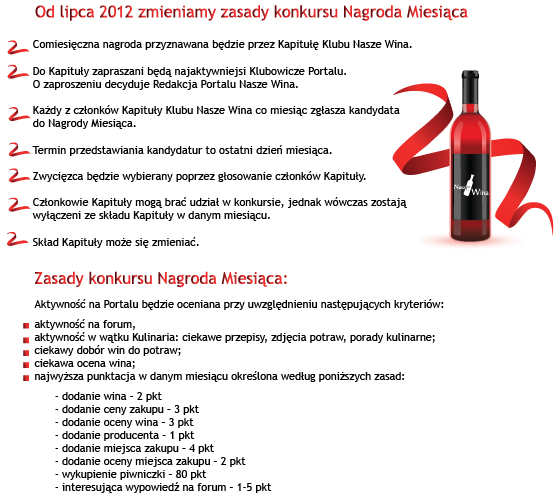 Od lipca 2012 zmieniamy zasady konkursu Nagroda Miesiąca

Comiesięczna nagroda przyznawana będzie przez Kapitułę Klubu Nasze Wina.

Do Kapituły zapraszani będą najaktywniejsi Klubowicze Portalu.
O zaproszeniu decyduje Redakcja Portalu Nasze Wina.

Każdy z członków Kapituły Klubu Nasze Wina co miesiąc zgłasza kandydata do Nagrody Miesiąca.

Termin przedstawiania kandydatur to ostatni dzień miesiąca.

Zwycięzca będzie wybierany poprzez głosowanie członków Kapituły.

Członkowie Kapituły mogą brać udział w konkursie, jednak wówczas zostają wyłączeni ze składu Kapituły w danym miesiącu.

Skład Kapituły może się zmieniać.

Nasze Wina

Zasady konkursu Nagroda Miesiąca:

Aktywność na Portalu będzie oceniana przy uwzględnieniu następujących kryteriów:

aktywność na forum,
aktywność w wątku Kulinaria: ciekawe przepisy, zdjęcia potraw, porady kulinarne;
ciekawy dobór win do potraw;
ciekawa ocena wina;
najwyższa punktacja w danym miesiącu określona według poniższych zasad:

- dodanie wina - 2 pkt
- dodanie ceny zakupu - 3 pkt
- dodanie oceny wina - 3 pkt
- dodanie producenta - 1 pkt
- dodanie miejsca zakupu - 4 pkt
- dodanie oceny miejsca zakupu - 2 pkt
- wykupienie piwniczki - 80 pkt
- interesująca wypowiedź na forum - 1-5 pkt